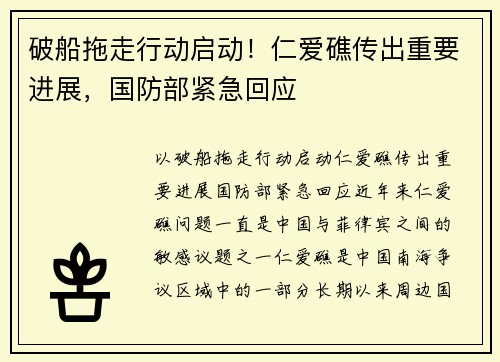 破船拖走行动启动！仁爱礁传出重要进展，国防部紧急回应

以破船拖走行动启动仁爱礁传出重要进展国防部紧急回应近年来仁爱礁问题一直是中国与菲律宾之间的敏感议题之一仁爱礁是中国南海争议区域中的一部分长期以来周边国